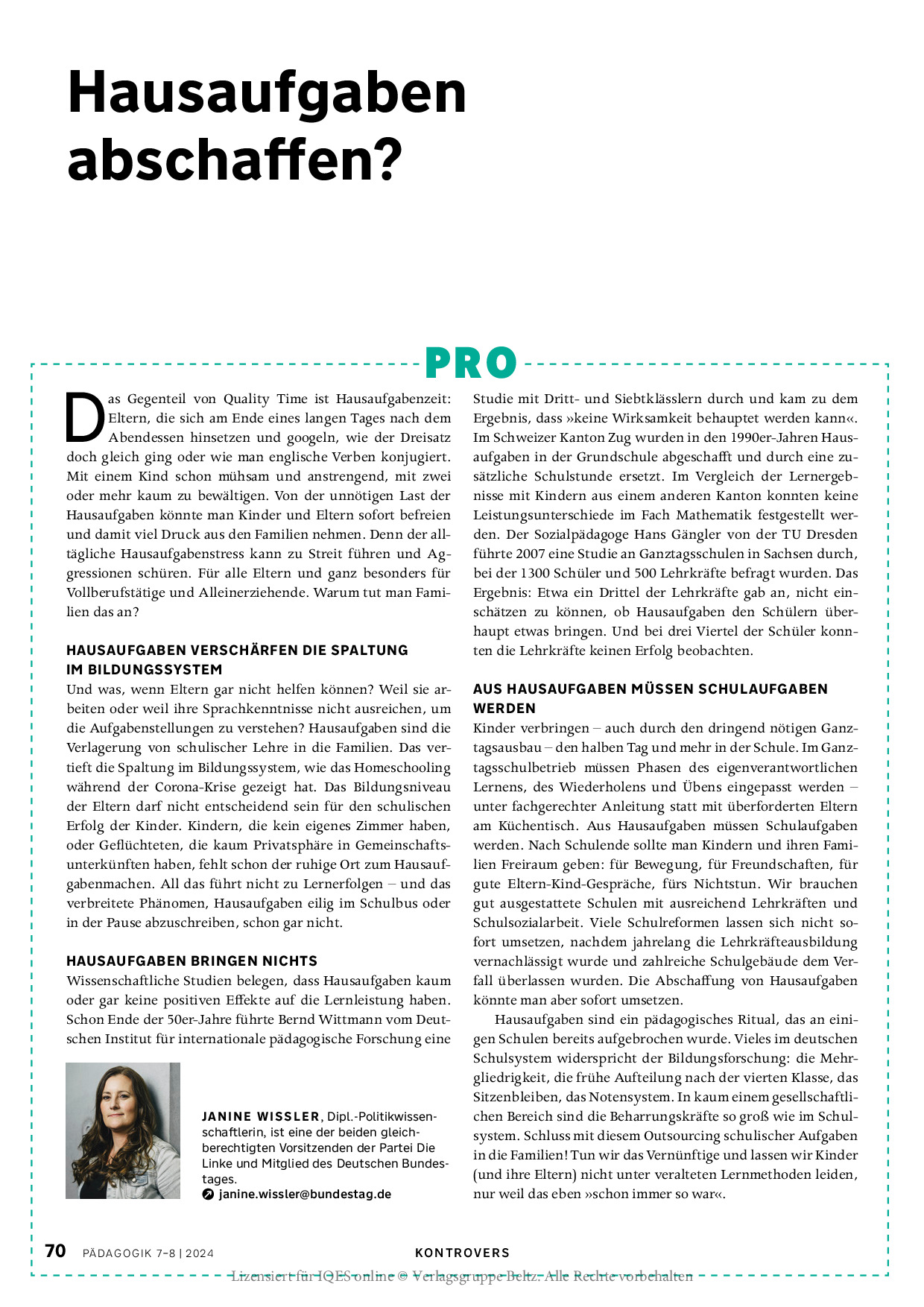 Hausaufgaben abschaffen?

PRO

Das Gegenteil von Quality Time ist Hausaufgabenzeit: Eltern, die sich am Ende eines langen Tages nach dem Abendessen hinsetzen und googeln, wie der Dreisatz doch gleich ging oder wie man englische Verben konjugiert. Mit einem Kind schon mühsam und anstrengend, mit zwei oder mehr kaum zu bewältigen. Von der unnötigen Last der Hausaufgaben könnte man Kinder und Eltern sofort befreien und damit viel Druck aus den Familien nehmen. Denn der alltägliche Hausaufgabenstress kann zu Streit führen und Aggressionen schüren. Für alle Eltern und ganz besonders für Vollberufstätige und Alleinerziehende. Warum tut man Familien das an?

HAUSAUFGABEN VERSCHÄRFEN DIE SPALTUNG IM BILDUNGSSYSTEM
Und was, wenn Eltern gar nicht helfen können? Weil sie arbeiten oder weil ihre Sprachkenntnisse nicht ausreichen, um die Aufgabenstellungen zu verstehen? Hausaufgaben sind die Verlagerung von schulischer Lehre in die Familien. Das vertieft die Spaltung im Bildungssystem, wie das Homeschooling während der Corona-Krise gezeigt hat. Das Bildungsniveau der Eltern darf nicht entscheidend sein für den schulischen Erfolg der Kinder. Kindern, die kein eigenes Zimmer haben, oder Geflüchteten, die kaum Privatsphäre in Gemeinschaftsunterkünften haben, fehlt schon der ruhige Ort zum Hausaufgabenmachen. All das führt nicht zu Lernerfolgen – und das verbreitete Phänomen, Hausaufgaben eilig im Schulbus oder in der Pause abzuschreiben, schon gar nicht.

HAUSAUFGABEN BRINGEN NICHTS
Wissenschaftliche Studien belegen, dass Hausaufgaben kaum oder gar keine positiven Effekte auf die Lernleistung haben. Schon Ende der 50er-Jahre führte Bernd Wittmann vom Deutschen Institut für internationale pädagogische Forschung eine Studie mit Dritt- und Siebtklässlern durch und kam zu dem Ergebnis, dass »keine Wirksamkeit behauptet werden kann«. Im Schweizer Kanton Zug wurden in den 1990er-Jahren Hausaufgaben in der Grundschule abgeschafft und durch eine zusätzliche Schulstunde ersetzt. Im Vergleich der Lernergebnisse mit Kindern aus einem anderen Kanton konnten keine Leistungsunterschiede im Fach Mathematik festgestellt werden. Der Sozialpädagoge Hans Gängler von der TU Dresden führte 2007 eine Studie an Ganztagsschulen in Sachsen durch, bei der 1300 Schüler und 500 Lehrkräfte befragt wurden. Das Ergebnis: Etwa ein Drittel der Lehrkräfte gab an, nicht einschätzen zu können, ob Hausaufgaben den Schülern überhaupt etwas bringen. Und bei drei Viertel der Schüler konnten die Lehrkräfte keinen Erfolg beobachten.

AUS HAUSAUFGABEN MÜSSEN SCHULAUFGABEN WERDEN
Kinder verbringen – auch durch den dringend nötigen Ganztagsausbau – den halben Tag und mehr in der Schule. Im Ganztagsschulbetrieb müssen Phasen des eigenverantwortlichen Lernens, des Wiederholens und Übens eingepasst werden – unter fachgerechter Anleitung statt mit überforderten Eltern am Küchentisch. Aus Hausaufgaben müssen Schulaufgaben werden. Nach Schulende sollte man Kindern und ihren Familien Freiraum geben: für Bewegung, für Freundschaften, für gute Eltern-Kind-Gespräche, fürs Nichtstun. Wir brauchen gut ausgestattete Schulen mit ausreichend Lehrkräften und Schulsozialarbeit. Viele Schulreformen lassen sich nicht sofort umsetzen, nachdem jahrelang die Lehrkräfteausbildung vernachlässigt wurde und zahlreiche Schulgebäude dem Verfall überlassen wurden. Die Abschaffung von Hausaufgaben könnte man aber sofort umsetzen.

Hausaufgaben sind ein pädagogisches Ritual, das an einigen Schulen bereits aufgebrochen wurde. Vieles im deutschen Schulsystem widerspricht der Bildungsforschung: die Mehrgliedrigkeit, die frühe Aufteilung nach der vierten Klasse, das Sitzenbleiben, das Notensystem. In kaum einem gesellschaftlichen Bereich sind die Beharrungskräfte so groß wie im Schulsystem. Schluss mit diesem Outsourcing schulischer Aufgaben in die Familien! Tun wir das Vernünftige und lassen wir Kinder (und ihre Eltern) nicht unter veralteten Lernmethoden leiden, nur weil das eben »schon immer so war«.

JANINE WISSLER, Dipl.-Politikwissenschaftlerin, ist eine der beiden gleichberechtigten Vorsitzenden der Partei Die Linke und Mitglied des Deutschen Bundestages.
janine.wissler@bundestag.de

70 PÄDAGOGIK 7–8 | 2024 KONTROVERS

Lizensiert für IQES online © Verlagsgruppe Beltz. Alle Rechte vorbehalten